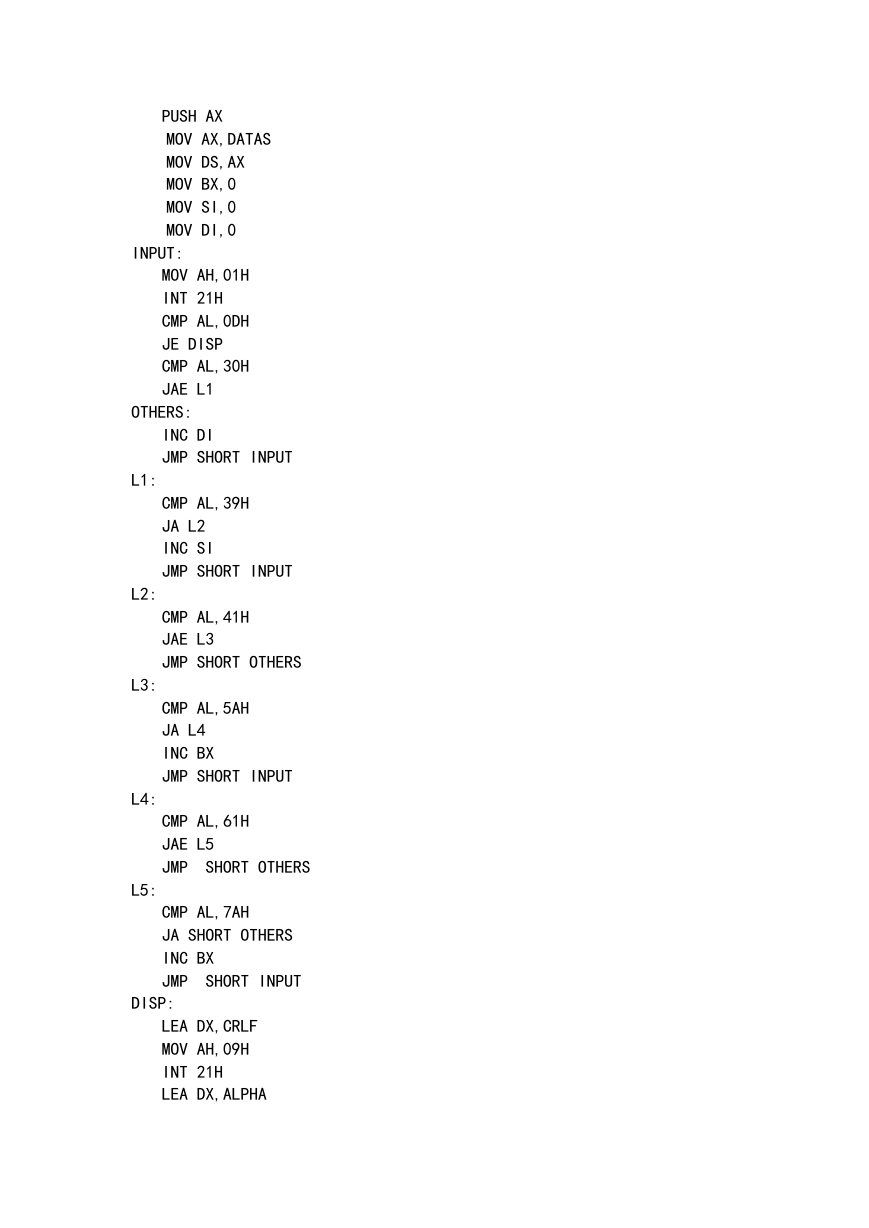 PUSH AX
MOV AX,DATAS
MOV DS,AX
MOV BX,0
MOV SI,0
MOV DI,0
INPUT:
MOV AH,01H
INT 21H
CMP AL,0DH
JE DISP
CMP AL,30H
JAE L1
OTHERS:
INC DI
JMP SHORT INPUT
L1:
CMP AL,39H
JA L2
INC SI
JMP SHORT INPUT
L2:
CMP AL,41H
JAE L3
JMP SHORT OTHERS
L3:
CMP AL,5AH
JA L4
INC BX
JMP SHORT INPUT
L4:
CMP AL,61H
JAE L5
JMP SHORT OTHERS
L5:
CMP AL,7AH
JA SHORT OTHERS
INC BX
JMP SHORT INPUT
DISP:
LEA DX,CRLF
MOV AH,09H
INT 21H
LEA DX,ALPHA